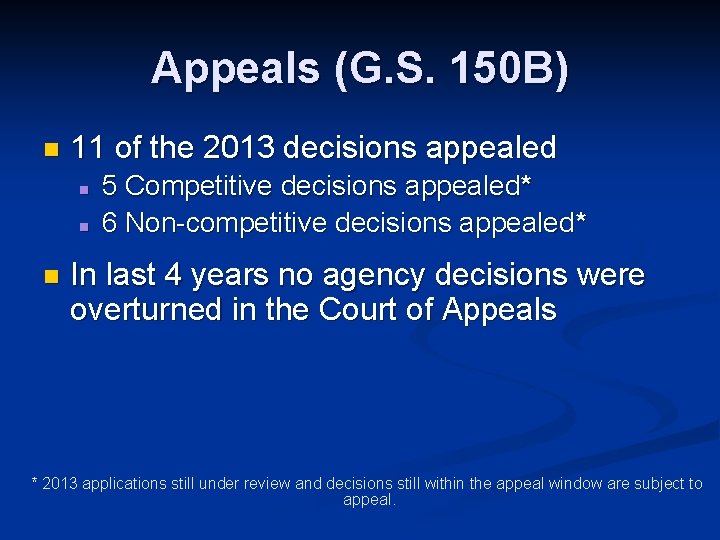 Appeals (G.S. 150B)

11 of the 2013 decisions appealed

5 Competitive decisions appealed*

6 Non-competitive decisions appealed*

In last 4 years no agency decisions were overturned in the Court of Appeals

* 2013 applications still under review and decisions still within the appeal window are subject to appeal.